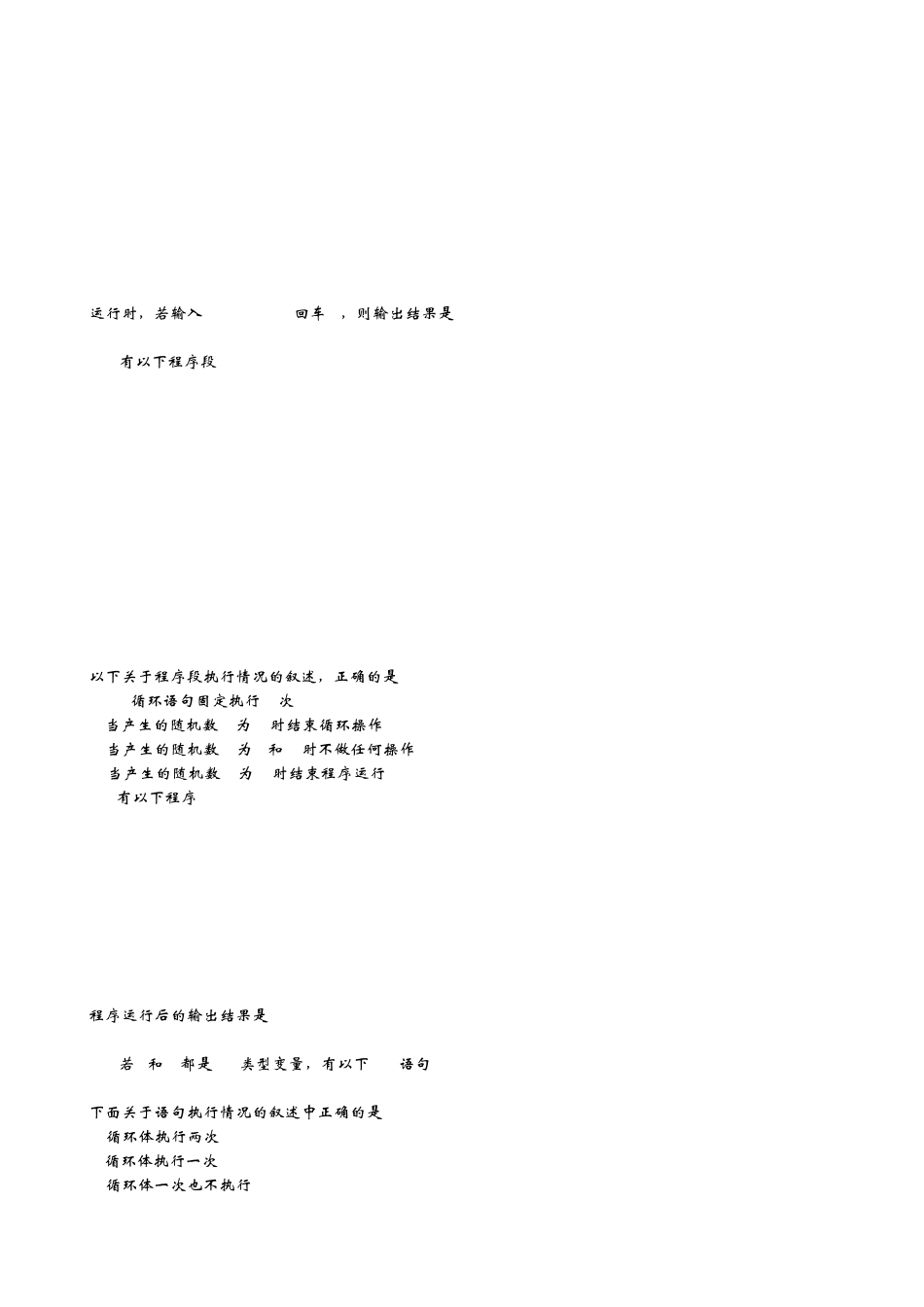 运行时，若输入 回车 ，则输出结果是

有以下程序段

以下关于程序段执行情况的叙述，正确的是
循环语句固定执行 次
当产生的随机数 为 时结束循环操作
当产生的随机数 为 和 时不做任何操作
当产生的随机数 为 时结束程序运行
有以下程序

程序运行后的输出结果是

若 和 都是 类型变量，有以下 语句

下面关于语句执行情况的叙述中正确的是
循环体执行两次
循环体执行一次
循环体一次也不执行